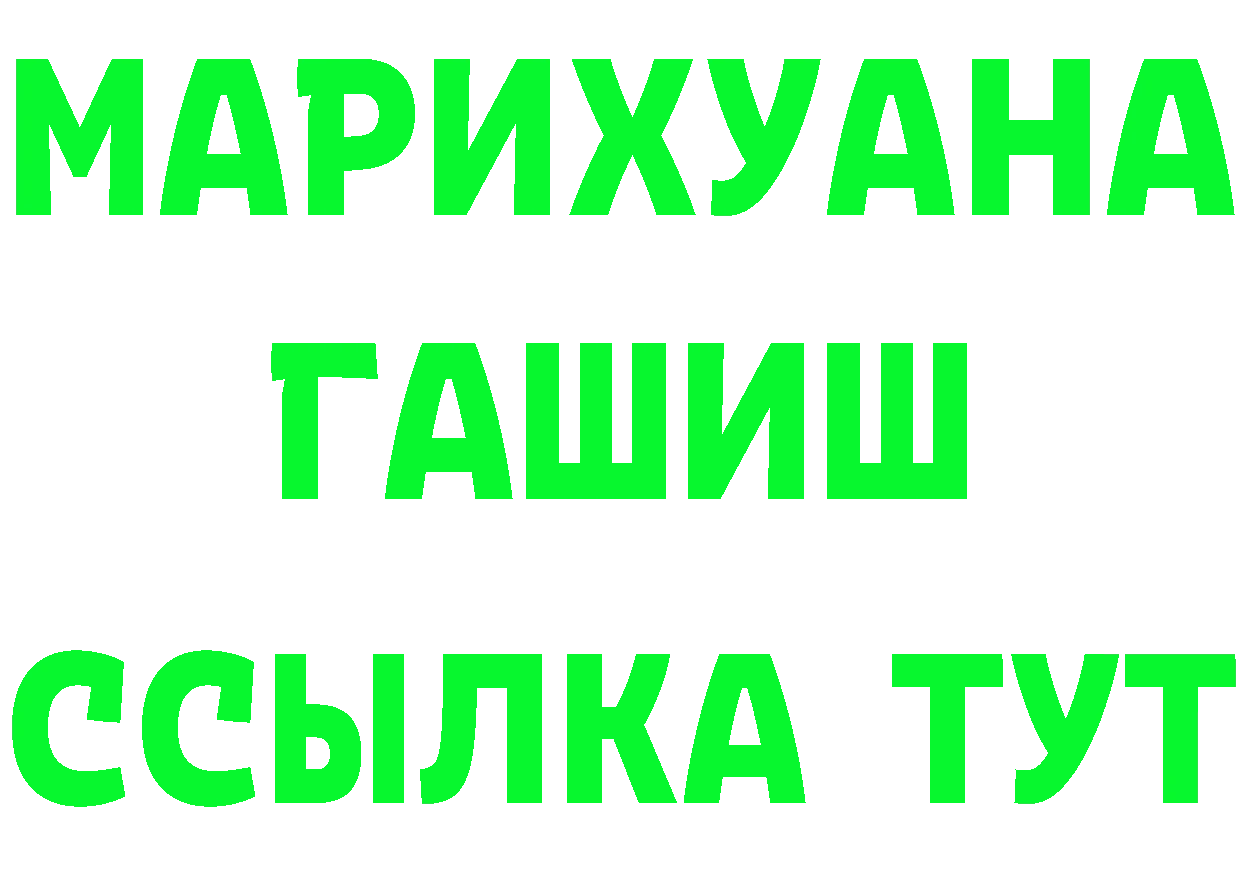 МАРИХУАНА
ГАШИШ
ССЫЛКА ТУТ